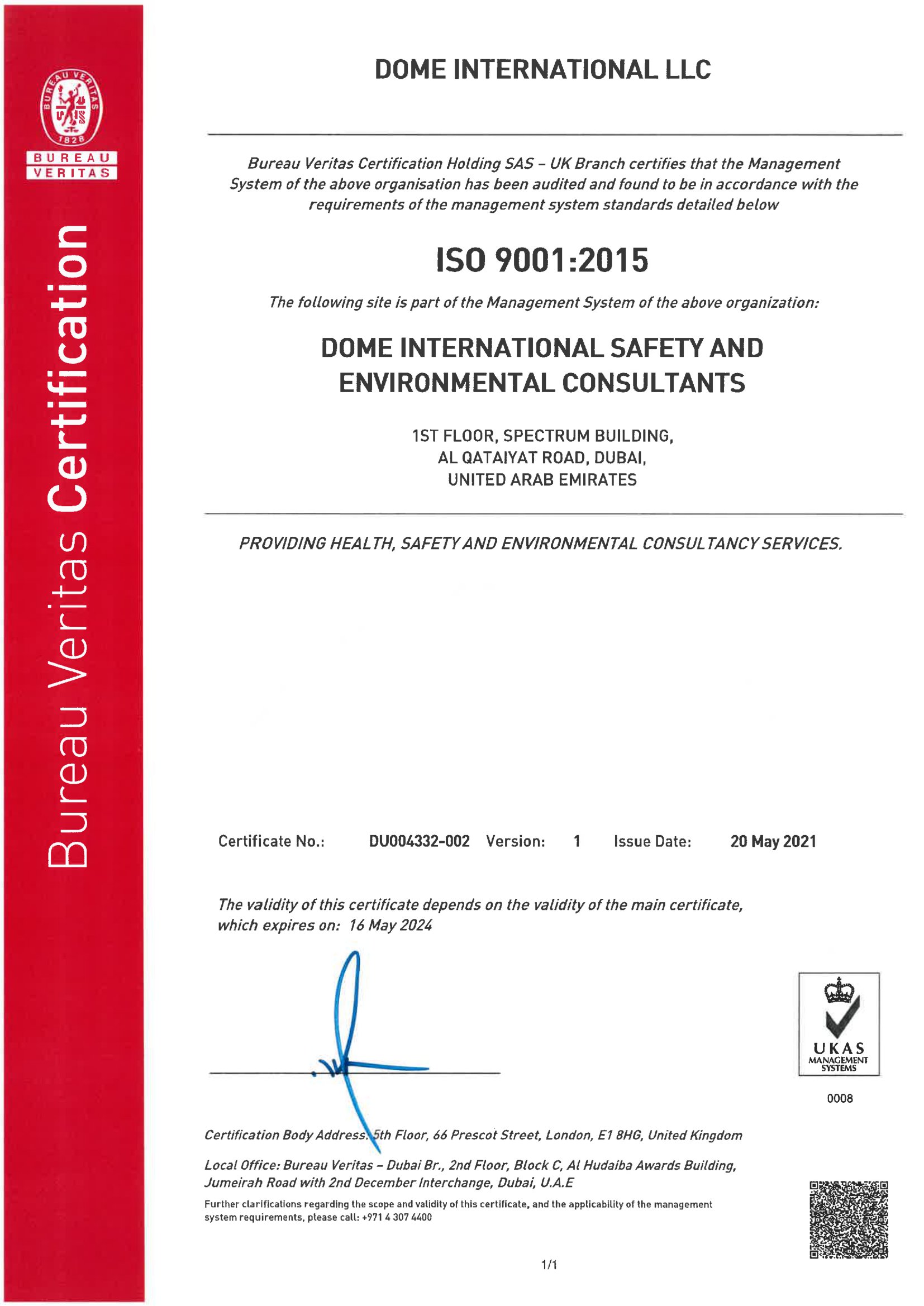 BUREAU VERITAS 1828

BUREAU VERITAS

Bureau Veritas Certification

DOME INTERNATIONAL LLC

Bureau Veritas Certification Holding SAS – UK Branch certifies that the Management System of the above organisation has been audited and found to be in accordance with the requirements of the management system standards detailed below

ISO 9001:2015

The following site is part of the Management System of the above organization:

DOME INTERNATIONAL SAFETY AND ENVIRONMENTAL CONSULTANTS

1ST FLOOR, SPECTRUM BUILDING,
AL QATAIYAT ROAD, DUBAI,
UNITED ARAB EMIRATES

PROVIDING HEALTH, SAFETY AND ENVIRONMENTAL CONSULTANCY SERVICES.

Certificate No.: DU004332-002 Version: 1 Issue Date: 20 May 2021

The validity of this certificate depends on the validity of the main certificate, which expires on: 16 May 2024

UKAS MANAGEMENT SYSTEMS

0008

Certification Body Address: 5th Floor, 66 Prescot Street, London, E1 8HG, United Kingdom

Local Office: Bureau Veritas – Dubai Br., 2nd Floor, Block C, Al Hudaiba Awards Building, Jumeirah Road with 2nd December Interchange, Dubai, U.A.E

Further clarifications regarding the scope and validity of this certificate, and the applicability of the management system requirements, please call: +971 4 307 4400

1/1